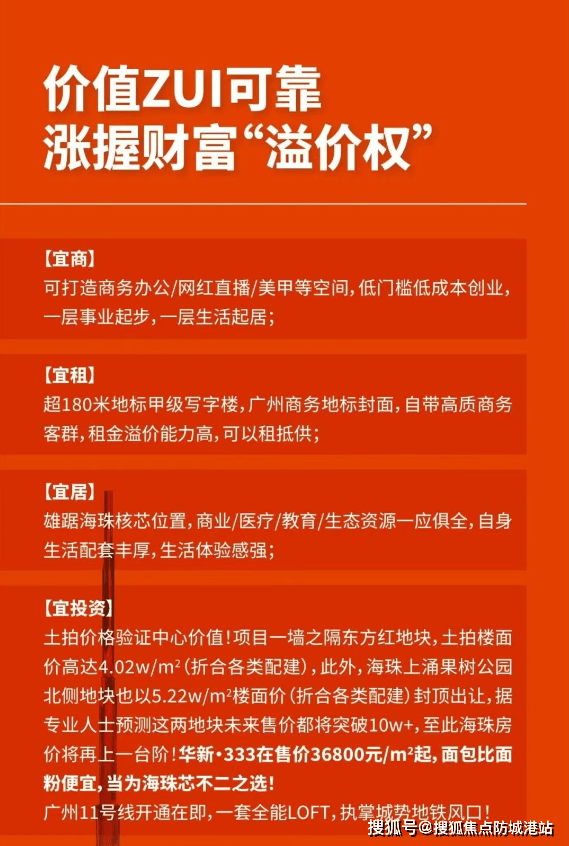 价值ZUI可靠
涨握财富“溢价权”

【宜商】
可打造商务办公/网红直播/美甲等空间，低门槛低成本创业，一层事业起步，一层生活起居；

【宜租】
超180米地标甲级写字楼，广州商务地标封面，自带高质商务客群，租金溢价能力高，可以租抵供；

【宜居】
雄踞海珠核芯位置，商业/医疗/教育/生态资源一应俱全，自身生活配套丰厚，生活体验感强；

【宜投资】
土拍价格验证中心价值！项目一墙之隔东方红地块，土拍楼面价高达4.02w/m²（折合各类配建），此外，海珠上涌果树公园北侧地块也以5.22w/m²楼面价（折合各类配建）封顶出让，据专业人士预测这两地块未来售价都将突破10w+，至此海珠房价将再上一台阶！华新·333在售价36800元/m²起，面包比面粉便宜，当为海珠芯不二之选！
广州11号线开通在即，一套全能LOFT，执掌城势地铁风口！

搜狐号@搜狐焦点防城港站